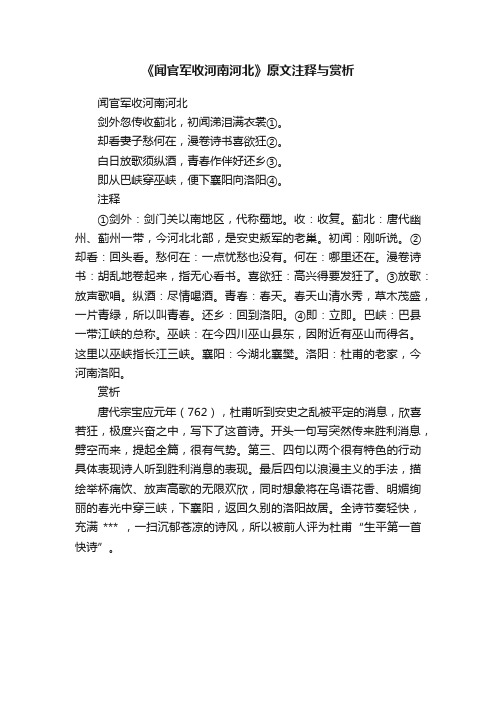 《闻官军收河南河北》原文注释与赏析

闻官军收河南河北

剑外忽传收蓟北，初闻涕泪满衣裳①。

却看妻子愁何在，漫卷诗书喜欲狂②。

白日放歌须纵酒，青春作伴好还乡③。

即从巴峡穿巫峡，便下襄阳向洛阳④。

注释

①剑外：剑门关以南地区，代称蜀地。收：收复。蓟北：唐代幽州、蓟州一带，今河北北部，是安史叛军的老巢。初闻：刚听说。②却看：回头看。愁何在：一点忧愁也没有。何在：哪里还在。漫卷诗书：胡乱地卷起来，指无心看书。喜欲狂：高兴得要发狂了。③放歌：放声歌唱。纵酒：尽情喝酒。青春：春天。春天山清水秀，草木茂盛，一片青绿，所以叫青春。还乡：回到洛阳。④即：立即。巴峡：巴县一带江峡的总称。巫峡：在今四川巫山县东，因附近有巫山而得名。这里以巫峡指长江三峡。襄阳：今湖北襄樊。洛阳：杜甫的老家，今河南洛阳。

赏析

唐代宗宝应元年（762），杜甫听到安史之乱被平定的消息，欣喜若狂，极度兴奋之中，写下了这首诗。开头一句写突然传来胜利消息，劈空而来，提起全篇，很有气势。第三、四句以两个很有特色的行动具体表现诗人听到胜利消息的表现。最后四句以浪漫主义的手法，描绘举杯痛饮、放声高歌的无限欢欣，同时想象将在鸟语花香、明媚绚丽的春光中穿三峡，下襄阳，返回久别的洛阳故居。全诗节奏轻快，充满 *** ，一扫沉郁苍凉的诗风，所以被前人评为杜甫“生平第一首快诗”。